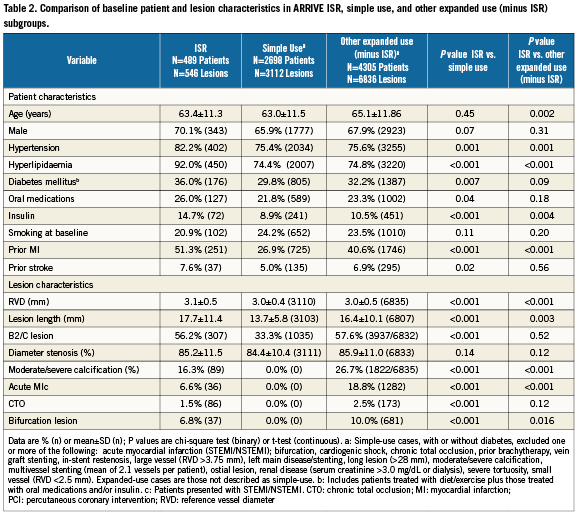 Table 2. Comparison of baseline patient and lesion characteristics in ARRIVE ISR, simple use, and other expanded use (minus ISR) subgroups.

| Variable | ISR N=489 Patients N=546 Lesions | Simple Use$^a$ N=2698 Patients N=3112 Lesions | Other expanded use (minus ISR)$^a$ N=4305 Patients N=6836 Lesions | P value ISR vs. simple use | P value ISR vs. other expanded use (minus ISR) |
|---|---|---|---|---|---|
| Patient characteristics | | | | | |
| Age (years) | 63.4±11.3 | 63.0±11.5 | 65.1±11.86 | 0.45 | 0.002 |
| Male | 70.1% (343) | 65.9% (1777) | 67.9% (2923) | 0.07 | 0.31 |
| Hypertension | 82.2% (402) | 75.4% (2034) | 75.6% (3255) | 0.001 | 0.001 |
| Hyperlipidaemia | 92.0% (450) | 74.4% (2007) | 74.8% (3220) | <0.001 | <0.001 |
| Diabetes mellitus$^b$ | 36.0% (176) | 29.8% (805) | 32.2% (1387) | 0.007 | 0.09 |
| Oral medications | 26.0% (127) | 21.8% (589) | 23.3% (1002) | 0.04 | 0.18 |
| Insulin | 14.7% (72) | 8.9% (241) | 10.5% (451) | <0.001 | 0.004 |
| Smoking at baseline | 20.9% (102) | 24.2% (652) | 23.5% (1010) | 0.11 | 0.20 |
| Prior MI | 51.3% (251) | 26.9% (725) | 40.6% (1746) | <0.001 | <0.001 |
| Prior stroke | 7.6% (37) | 5.0% (135) | 6.9% (295) | 0.02 | 0.56 |
| Lesion characteristics | | | | | |
| RVD (mm) | 3.1±0.5 | 3.0±0.4 (3110) | 3.0±0.5 (6835) | <0.001 | <0.001 |
| Lesion length (mm) | 17.7±11.4 | 13.7±5.8 (3103) | 16.4±10.1 (6807) | <0.001 | 0.003 |
| B2/C lesion | 56.2% (307) | 33.3% (1035) | 57.6% (3937/6832) | <0.001 | 0.52 |
| Diameter stenosis (%) | 85.2±11.5 | 84.4±10.4 (3111) | 85.9±11.0 (6833) | 0.14 | 0.12 |
| Moderate/severe calcification (%) | 16.3% (89) | 0.0% (0) | 26.7% (1822/6835) | <0.001 | <0.001 |
| Acute MIc | 6.6% (36) | 0.0% (0) | 18.8% (1282) | <0.001 | <0.001 |
| CTO | 1.5% (86) | 0.0% (0) | 2.5% (173) | <0.001 | 0.12 |
| Bifurcation lesion | 6.8% (37) | 0.0% (0) | 10.0% (681) | <0.001 | 0.016 |

Data are % (n) or mean±SD (n); P values are chi-square test (binary) or t-test (continuous). a: Simple-use cases, with or without diabetes, excluded one or more of the following: acute myocardial infarction (STEMI/NSTEMI); bifurcation, cardiogenic shock, chronic total occlusion, prior brachytherapy, vein graft stenting, in-stent restenosis, large vessel (RVD >3.75 mm), left main disease/stenting, long lesion (>28 mm), moderate/severe calcification, multivessel stenting (mean of 2.1 vessels per patient), ostial lesion, renal disease (serum creatinine >3.0 mg/dL or dialysis), severe tortuosity, small vessel (RVD <2.5 mm). Expanded-use cases are those not described as simple-use. b: Includes patients treated with diet/exercise plus those treated with oral medications and/or insulin. c: Patients presented with STEMI/NSTEMI. CTO: chronic total occlusion; MI: myocardial infarction; PCI: percutaneous coronary intervention; RVD: reference vessel diameter